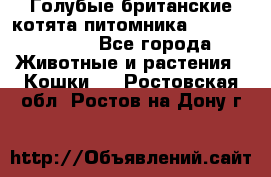 Голубые британские котята питомника Все города Животные и растения Кошки Ростовская обл Ростов на Дону г

http://Объявлений.сайт